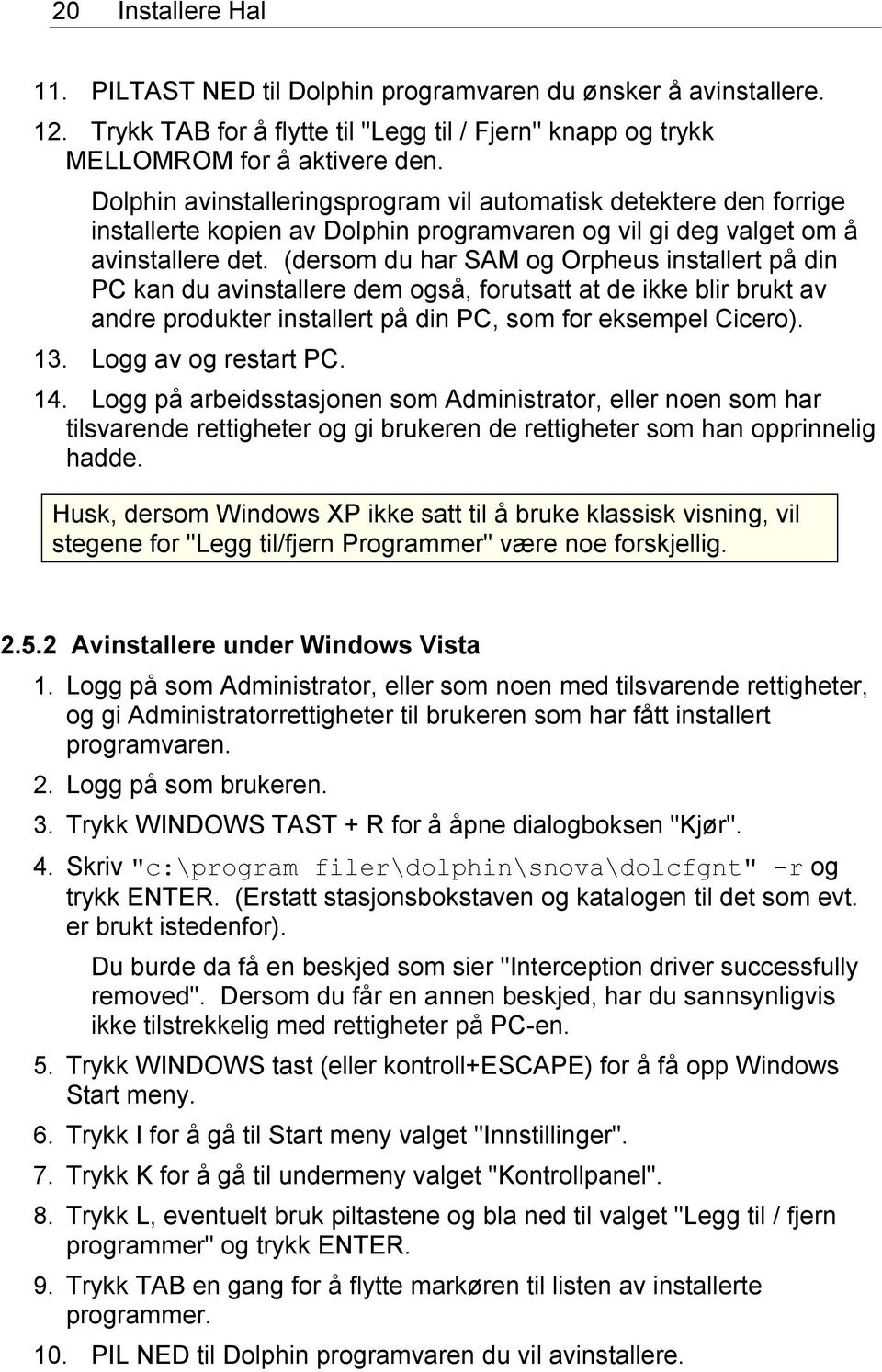 20 Installere Hal

11. PILTAST NED til Dolphin programvaren du ønsker å avinstallere.

12. Trykk TAB for å flytte til "Legg til / Fjern" knapp og trykk MELLOMROM for å aktivere den.

Dolphin avinstalleringsprogram vil automatisk detektere den forrige installerte kopien av Dolphin programvaren og vil gi deg valget om å avinstallere det. (dersom du har SAM og Orpheus installert på din PC kan du avinstallere dem også, forutsatt at de ikke blir brukt av andre produkter installert på din PC, som for eksempel Cicero).

13. Logg av og restart PC.

14. Logg på arbeidsstasjonen som Administrator, eller noen som har tilsvarende rettigheter og gi brukeren de rettigheter som han opprinnelig hadde.

Husk, dersom Windows XP ikke satt til å bruke klassisk visning, vil stegene for "Legg til/fjern Programmer" være noe forskjellig.

2.5.2 Avinstallere under Windows Vista

1. Logg på som Administrator, eller som noen med tilsvarende rettigheter, og gi Administratorrettigheter til brukeren som har fått installert programvaren.

2. Logg på som brukeren.

3. Trykk WINDOWS TAST + R for å åpne dialogboksen "Kjør".

4. Skriv "c:\program filer\dolphin\snova\dolcfgnt" -r og trykk ENTER. (Erstatt stasjonsbokstaven og katalogen til det som evt. er brukt istedenfor).

Du burde da få en beskjed som sier "Interception driver successfully removed". Dersom du får en annen beskjed, har du sannsynligvis ikke tilstrekkelig med rettigheter på PC-en.

5. Trykk WINDOWS tast (eller kontroll+ESCAPE) for å få opp Windows Start meny.

6. Trykk I for å gå til Start meny valget "Innstillinger".

7. Trykk K for å gå til undermeny valget "Kontrollpanel".

8. Trykk L, eventuelt bruk piltastene og bla ned til valget "Legg til / fjern programmer" og trykk ENTER.

9. Trykk TAB en gang for å flytte markøren til listen av installerte programmer.

10. PIL NED til Dolphin programvaren du vil avinstallere.